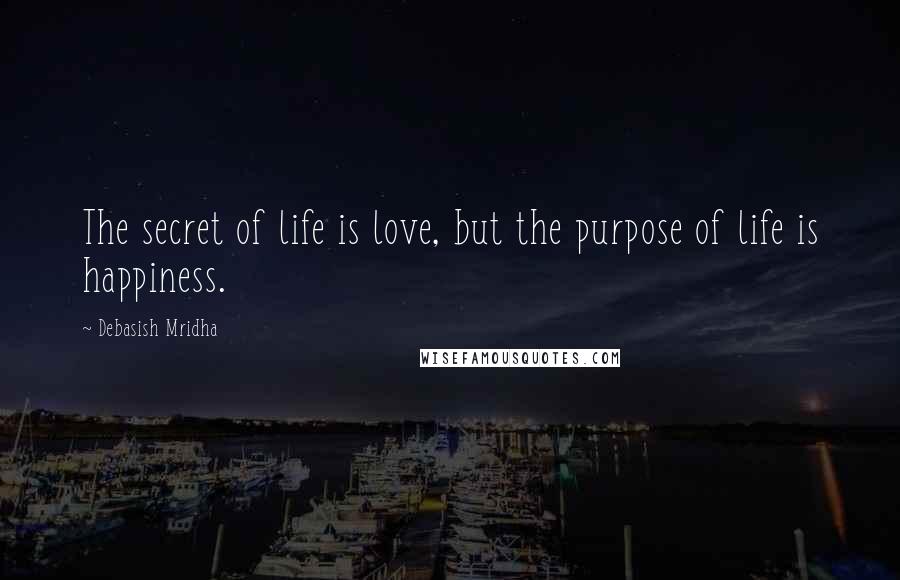 The secret of life is love, but the purpose of life is happiness.

~ Debasish Mridha

WISEFAMOUSQUOTES.COM